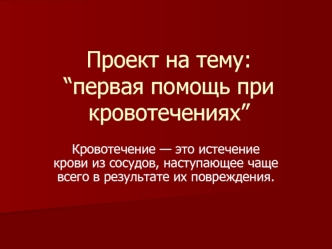 Проект на тему: “первая помощь при кровотечениях”

Кровотечение — это истечение крови из сосудов, наступающее чаще всего в результате их повреждения.